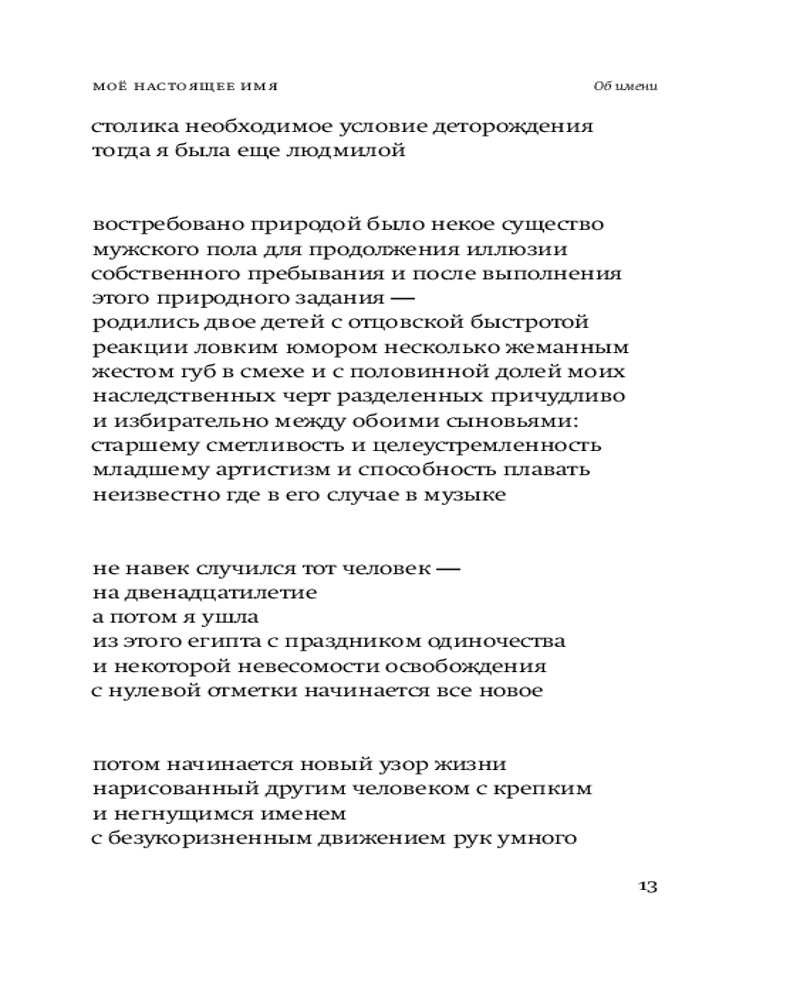 МОЁ НАСТОЯЩЕЕ ИМЯ

Об имени

столика необходимое условие деторождения
тогда я была еще людмилой

востребовано природой было некое существо
мужского пола для продолжения иллюзии
собственного пребывания и после выполнения
этого природного задания —
родились двое детей с отцовской быстротой
реакции ловким юмором несколько жеманным
жестом губ в смехе и с половинной долей моих
наследственных черт разделенных причудливо
и избирательно между обоими сыновьями:
старшему сметливость и целеустремленность
младшему артистизм и способность плавать
неизвестно где в его случае в музыке

не навек случился тот человек —
на двенадцатилетие
а потом я ушла
из этого египта с праздником одиночества
и некоторой невесомости освобождения
с нулевой отметки начинается все новое

потом начинается новый узор жизни
нарисованный другим человеком с крепким
и негнущимся именем
с безукоризненным движением рук умного

13